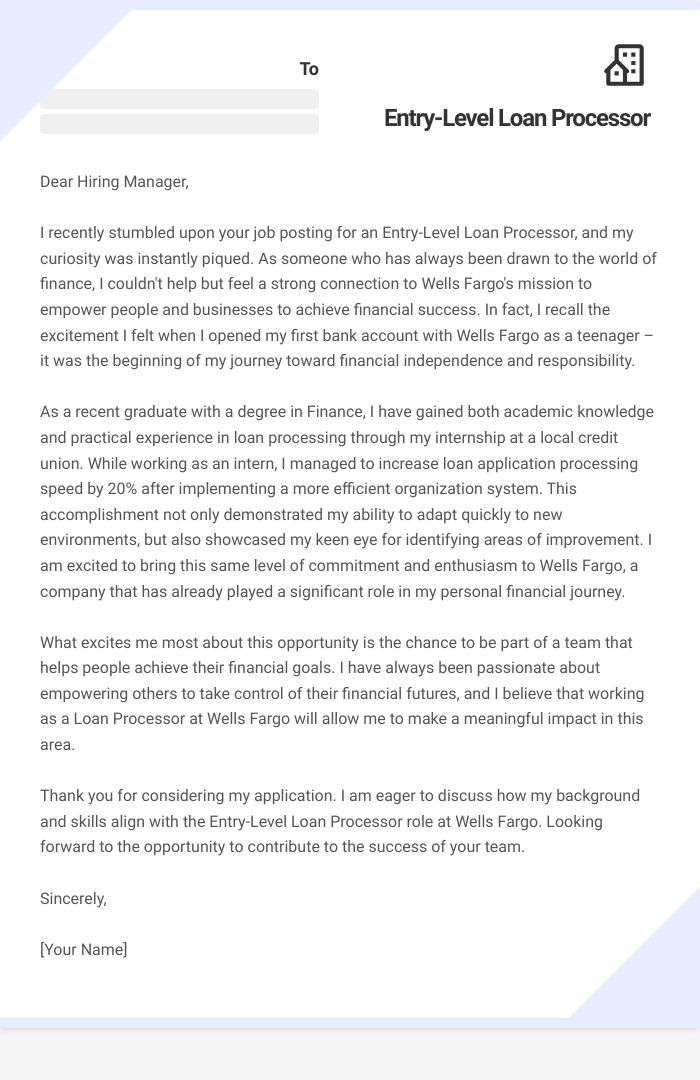 To

Entry-Level Loan Processor

Dear Hiring Manager,

I recently stumbled upon your job posting for an Entry-Level Loan Processor, and my curiosity was instantly piqued. As someone who has always been drawn to the world of finance, I couldn't help but feel a strong connection to Wells Fargo's mission to empower people and businesses to achieve financial success. In fact, I recall the excitement I felt when I opened my first bank account with Wells Fargo as a teenager – it was the beginning of my journey toward financial independence and responsibility.

As a recent graduate with a degree in Finance, I have gained both academic knowledge and practical experience in loan processing through my internship at a local credit union. While working as an intern, I managed to increase loan application processing speed by 20% after implementing a more efficient organization system. This accomplishment not only demonstrated my ability to adapt quickly to new environments, but also showcased my keen eye for identifying areas of improvement. I am excited to bring this same level of commitment and enthusiasm to Wells Fargo, a company that has already played a significant role in my personal financial journey.

What excites me most about this opportunity is the chance to be part of a team that helps people achieve their financial goals. I have always been passionate about empowering others to take control of their financial futures, and I believe that working as a Loan Processor at Wells Fargo will allow me to make a meaningful impact in this area.

Thank you for considering my application. I am eager to discuss how my background and skills align with the Entry-Level Loan Processor role at Wells Fargo. Looking forward to the opportunity to contribute to the success of your team.

Sincerely,

[Your Name]